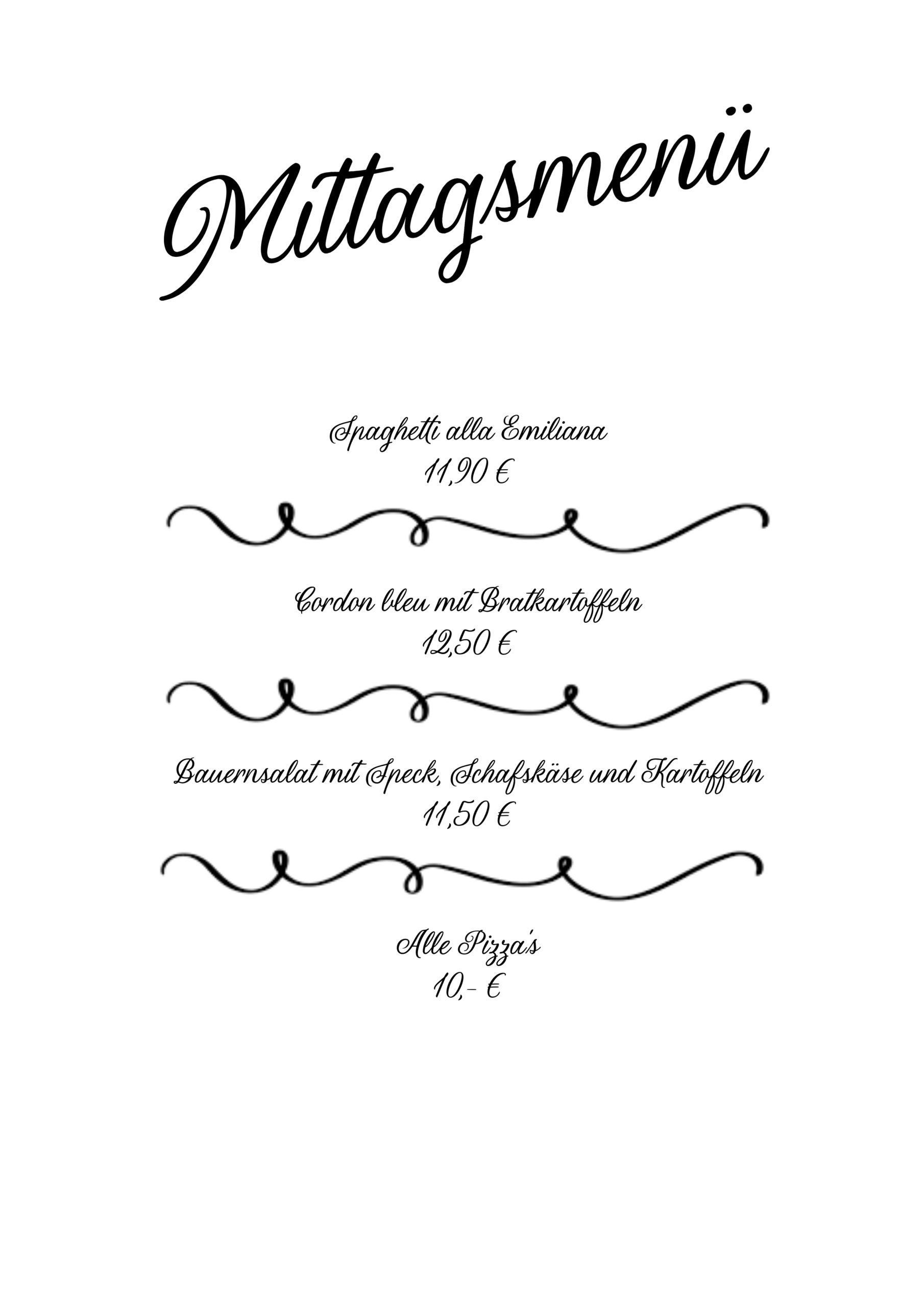 Mittagsmenü

Spaghetti alla Emiliana
11,90 €

Cordon bleu mit Bratkartoffeln
12,50 €

Bauernsalat mit Speck, Schafskäse und Kartoffeln
11,50 €

Alle Pizza's
10,- €